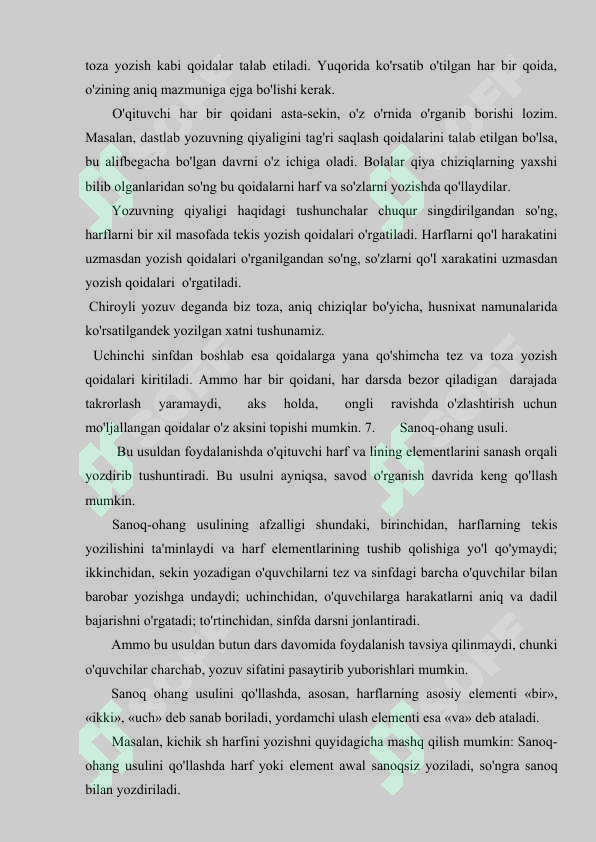 toza yozish kabi qoidalar talab etiladi. Yuqorida ko'rsatib o'tilgan har bir qoida, o'zining aniq mazmuniga ejga bo'lishi kerak.

O'qituvchi har bir qoidani asta-sekin, o'z o'rnida o'rganib borishi lozim. Masalan, dastlab yozuvning qiyaligini tag'ri saqlash qoidalarini talab etilgan bo'lsa, bu alifbegacha bo'lgan davrni o'z ichiga oladi. Bolalar qiya chiziqlarning yaxshi bilib olganlaridan so'ng bu qoidalarni harf va so'zlarni yozishda qo'llaydilar.

Yozuvning qiyaligi haqidagi tushunchalar chuqur singdirilgandan so'ng, harflarni bir xil masofada tekis yozish qoidalari o'rgatiladi. Harflarni qo'l harakatini uzmasdan yozish qoidalari o'rganilgandan so'ng, so'zlarni qo'l xarakatini uzmasdan yozish qoidalari o'rgatiladi.

Chiroyli yozuv deganda biz toza, aniq chiziqlar bo'yicha, husnixat namunalarida ko'rsatilgandek yozilgan xatni tushunamiz.

Uchinchi sinfdan boshlab esa qoidalarga yana qo'shimcha tez va toza yozish qoidalari kiritiladi. Ammo har bir qoidani, har darsda bezor qiladigan darajada takrorlash yaramaydi, aks holda, ongli ravishda o'zlashtirish uchun mo'ljallangan qoidalar o'z aksini topishi mumkin. 7. Sanoq-ohang usuli.

Bu usuldan foydalanishda o'qituvchi harf va lining elementlarini sanash orqali yozdirib tushuntiradi. Bu usulni ayniqsa, savod o'rganish davrida keng qo'llash mumkin.

Sanoq-ohang usulining afzalligi shundaki, birinchidan, harflarning tekis yozilishini ta'minlaydi va harf elementlarining tushib qolishiga yo'l qo'ymaydi; ikkinchidan, sekin yozadigan o'quvchilarni tez va sinfdagi barcha o'quvchilar bilan barobar yozishga undaydi; uchinchidan, o'quvchilarga harakatlarni aniq va dadil bajarishni o'rgatadi; to'rtinchidan, sinfda darsni jonlantiradi.

Ammo bu usuldan butun dars davomida foydalanish tavsiya qilinmaydi, chunki o'quvchilar charchab, yozuv sifatini pasaytirib yuborishlari mumkin.

Sanoq ohang usulini qo'llashda, asosan, harflarning asosiy elementi «bir», «ikki», «uch» deb sanab boriladi, yordamchi ulash elementi esa «va» deb ataladi.

Masalan, kichik sh harfini yozishni quyidagicha mashq qilish mumkin: Sanoq-ohang usulini qo'llashda harf yoki element awal sanoqsiz yoziladi, so'ngra sanoq bilan yozdiriladi.